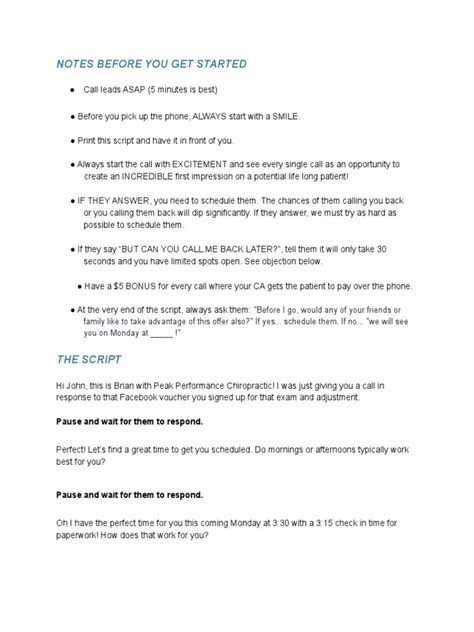 NOTES BEFORE YOU GET STARTED

● Call leads ASAP (5 minutes is best)

● Before you pick up the phone, ALWAYS start with a SMILE.

● Print this script and have it in front of you.

● Always start the call with EXCITEMENT and see every single call as an opportunity to create an INCREDIBLE first impression on a potential life long patient!

● IF THEY ANSWER, you need to schedule them. The chances of them calling you back or you calling them back will dip significantly. If they answer, we must try as hard as possible to schedule them.

● If they say "BUT CAN YOU CALL ME BACK LATER?", tell them it will only take 30 seconds and you have limited spots open. See objection below.

● Have a $5 BONUS for every call where your CA gets the patient to pay over the phone.

● At the very end of the script, always ask them: "Before I go, would any of your friends or family like to take advantage of this offer also?" If yes... schedule them. If no... "we will see you on Monday at _____ !"

THE SCRIPT

Hi John, this is Brian with Peak Performance Chiropractic! I was just giving you a call in response to that Facebook voucher you signed up for that exam and adjustment.

Pause and wait for them to respond.

Perfect! Let's find a great time to get you scheduled. Do mornings or afternoons typically work best for you?

Pause and wait for them to respond.

Oh I have the perfect time for you this coming Monday at 3:30 with a 3:15 check in time for paperwork! How does that work for you?